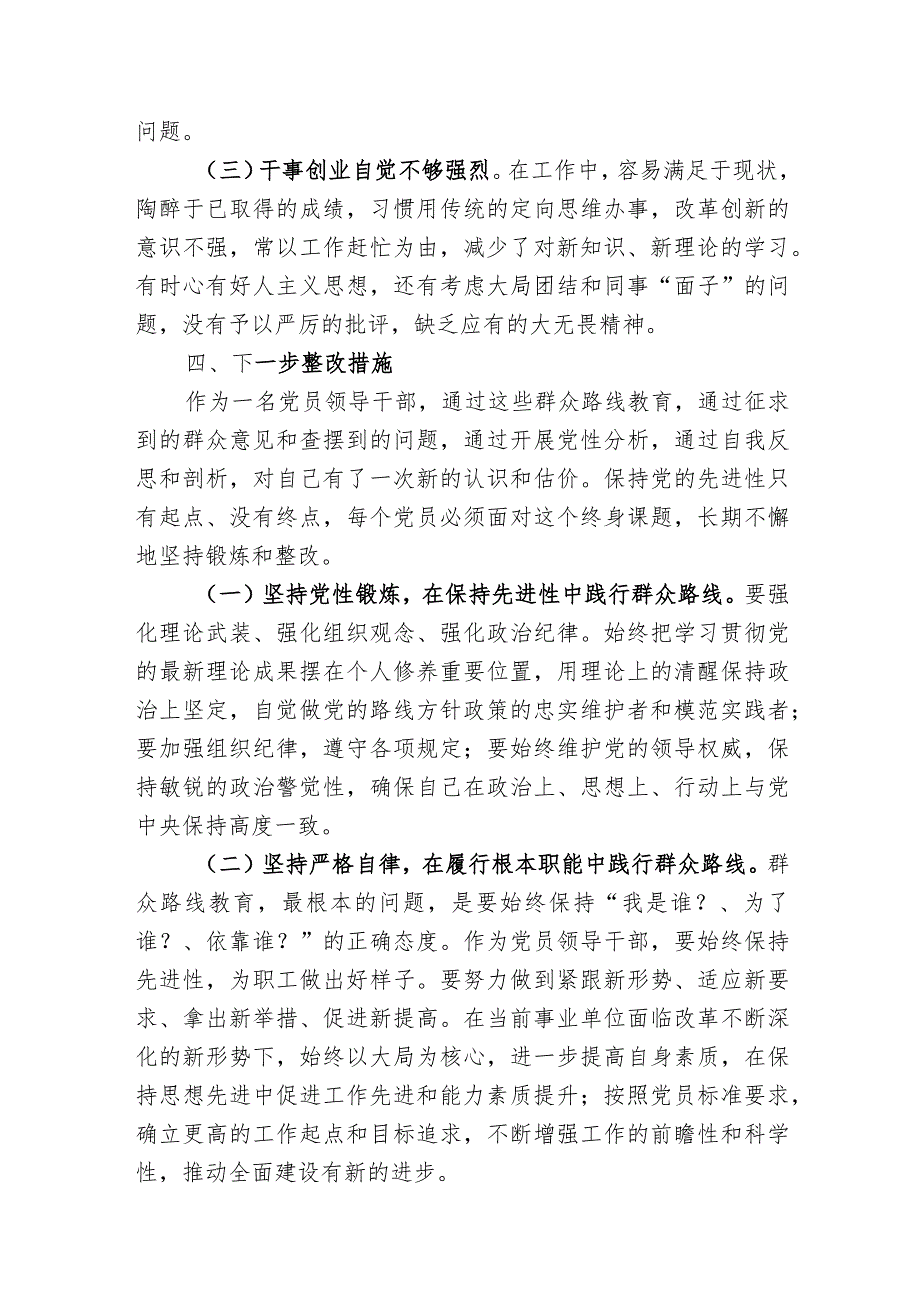 问题。

（三）干事创业自觉不够强烈。在工作中，容易满足于现状，陶醉于已取得的成绩，习惯用传统的定向思维办事，改革创新的意识不强，常以工作赶忙为由，减少了对新知识、新理论的学习。有时心有好人主义思想，还有考虑大局团结和同事“面子”的问题，没有予以严厉的批评，缺乏应有的大无畏精神。

四、下一步整改措施

作为一名党员领导干部，通过这些群众路线教育，通过征求到的群众意见和查摆到的问题，通过开展党性分析，通过自我反思和剖析，对自己有了一次新的认识和估价。保持党的先进性只有起点、没有终点，每个党员必须面对这个终身课题，长期不懈地坚持锻炼和整改。

（一）坚持党性锻炼，在保持先进性中践行群众路线。要强化理论武装、强化组织观念、强化政治纪律。始终把学习贯彻党的最新理论成果摆在个人修养重要位置，用理论上的清醒保持政治上坚定，自觉做党的路线方针政策的忠实维护者和模范实践者；要加强组织纪律，遵守各项规定；要始终维护党的领导权威，保持敏锐的政治警觉性，确保自己在政治上、思想上、行动上与党中央保持高度一致。

（二）坚持严格自律，在履行根本职能中践行群众路线。群众路线教育，最根本的问题，是要始终保持“我是谁？、为了谁？、依靠谁？”的正确态度。作为党员领导干部，要始终保持先进性，为职工做出好样子。要努力做到紧跟新形势、适应新要求、拿出新举措、促进新提高。在当前事业单位面临改革不断深化的新形势下，始终以大局为核心，进一步提高自身素质，在保持思想先进中促进工作先进和能力素质提升；按照党员标准要求，确立更高的工作起点和目标追求，不断增强工作的前瞻性和科学性，推动全面建设有新的进步。